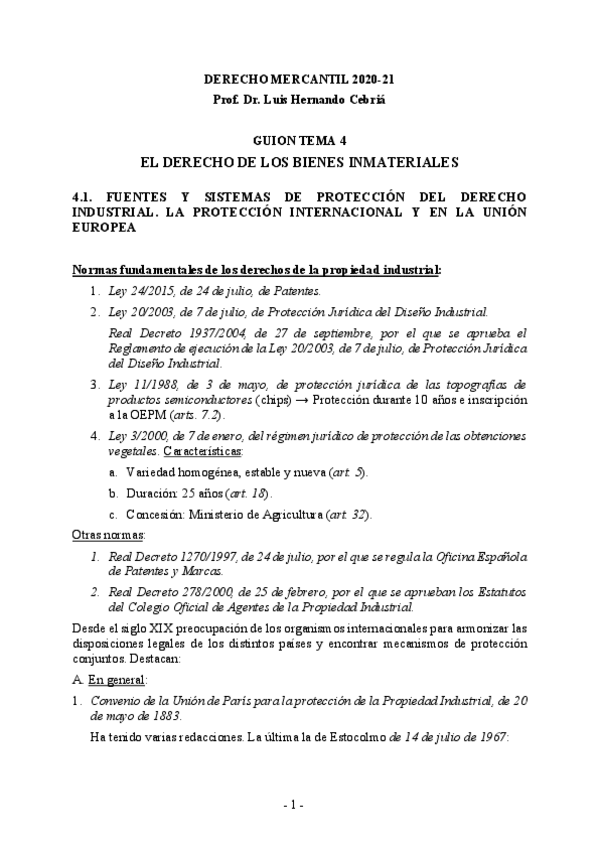 DERECHO MERCANTIL 2020-21
Prof. Dr. Luis Hernando Cebriá

GUION TEMA 4
EL DERECHO DE LOS BIENES INMATERIALES

4.1. FUENTES Y SISTEMAS DE PROTECCIÓN DEL DERECHO INDUSTRIAL. LA PROTECCIÓN INTERNACIONAL Y EN LA UNIÓN EUROPEA

Normas fundamentales de los derechos de la propiedad industrial:

1. Ley 24/2015, de 24 de julio, de Patentes.

2. Ley 20/2003, de 7 de julio, de Protección Jurídica del Diseño Industrial.

Real Decreto 1937/2004, de 27 de septiembre, por el que se aprueba el Reglamento de ejecución de la Ley 20/2003, de 7 de julio, de Protección Jurídica del Diseño Industrial.

3. Ley 11/1988, de 3 de mayo, de protección jurídica de las topografías de productos semiconductores (chips) → Protección durante 10 años e inscripción a la OEPM (arts. 7.2).

4. Ley 3/2000, de 7 de enero, del régimen jurídico de protección de las obtenciones vegetales. Características:

a. Variedad homogénea, estable y nueva (art. 5).

b. Duración: 25 años (art. 18).

c. Concesión: Ministerio de Agricultura (art. 32).

Otras normas:

1. Real Decreto 1270/1997, de 24 de julio, por el que se regula la Oficina Española de Patentes y Marcas.

2. Real Decreto 278/2000, de 25 de febrero, por el que se aprueban los Estatutos del Colegio Oficial de Agentes de la Propiedad Industrial.

Desde el siglo XIX preocupación de los organismos internacionales para armonizar las disposiciones legales de los distintos países y encontrar mecanismos de protección conjuntos. Destacan:

A. En general:

1. Convenio de la Unión de París para la protección de la Propiedad Industrial, de 20 de mayo de 1883.

Ha tenido varias redacciones. La última la de Estocolmo de 14 de julio de 1967:

- 1 -